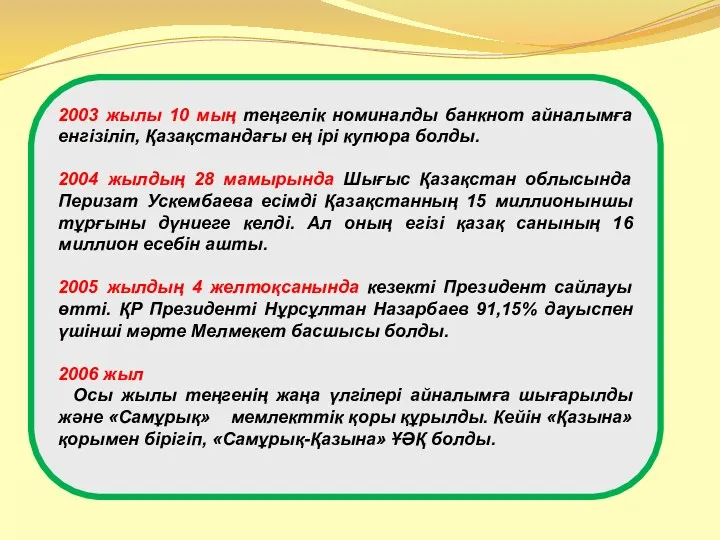 2003 жылы 10 мың теңгелік номиналды банкнот айналымға енгізіліп, Қазақстандағы ең ірі купюра болды.

2004 жылдың 28 мамырында Шығыс Қазақстан облысында Перизат Ускембаева есімді Қазақстанның 15 миллионыншы тұрғыны дүниеге келді. Ал оның егізі қазақ санының 16 миллион есебін ашты.

2005 жылдың 4 желтоқсанында кезекті Президент сайлауы өтті. ҚР Президенті Нұрсұлтан Назарбаев 91,15% дауыспен үшінші мәрте Мелмекет басшысы болды.

2006 жыл
Осы жылы теңгенің жаңа үлгілері айналымға шығарылды және «Самұрық» мемлекттік қоры құрылды. Кейін «Қазына» қорымен бірігіп, «Самұрық-Қазына» ҰӘҚ болды.